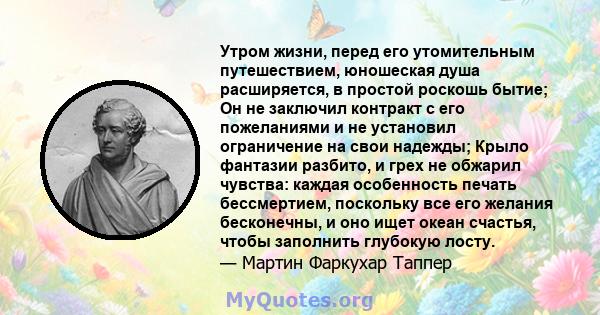 Утром жизни, перед его утомительным путешествием, юношеская душа расширяется, в простой роскошь бытие; Он не заключил контракт с его пожеланиями и не установил ограничение на свои надежды; Крыло фантазии разбито, и грех не обжарил чувства: каждая особенность печать бессмертием, поскольку все его желания бесконечны, и оно ищет океан счастья, чтобы заполнить глубокую лосту.
— Мартин Фаркухар Таппер

MyQuotes.org